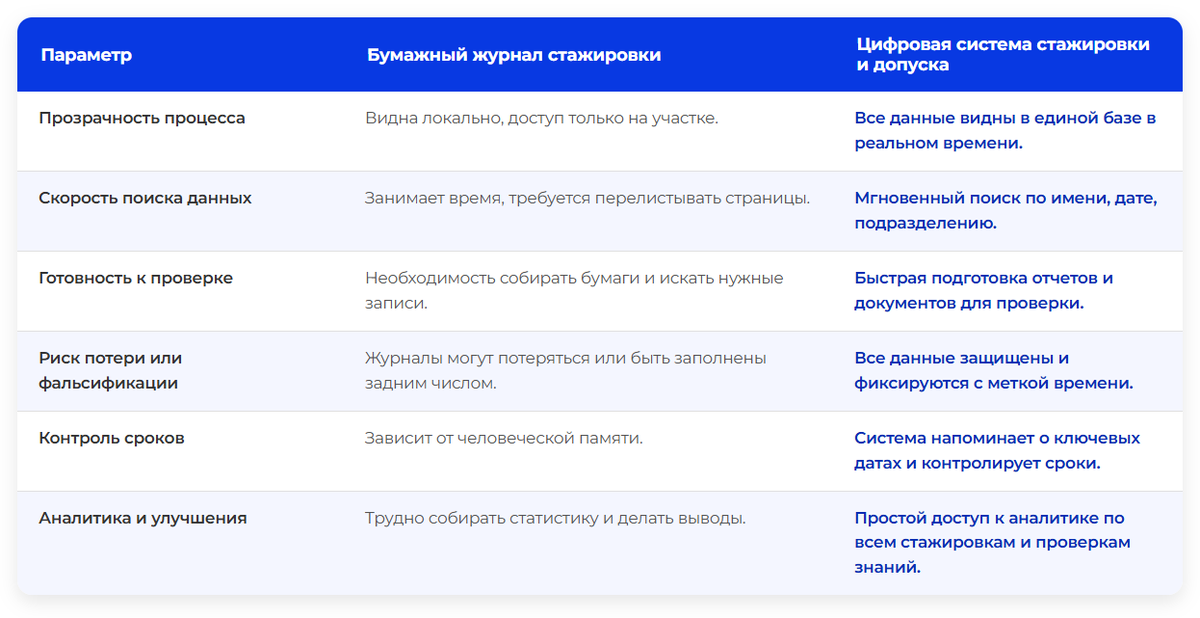 | Параметр | Бумажный журнал стажировки | Цифровая система стажировки и допуска |
|---|---|---|
| Прозрачность процесса | Видна локально, доступ только на участке. | Все данные видны в единой базе в реальном времени. |
| Скорость поиска данных | Занимает время, требуется перелистывать страницы. | Мгновенный поиск по имени, дате, подразделению. |
| Готовность к проверке | Необходимость собирать бумаги и искать нужные записи. | Быстрая подготовка отчетов и документов для проверки. |
| Риск потери или фальсификации | Журналы могут потеряться или быть заполнены задним числом. | Все данные защищены и фиксируются с меткой времени. |
| Контроль сроков | Зависит от человеческой памяти. | Система напоминает о ключевых датах и контролирует сроки. |
| Аналитика и улучшения | Трудно собирать статистику и делать выводы. | Простой доступ к аналитике по всем стажировкам и проверкам знаний. |